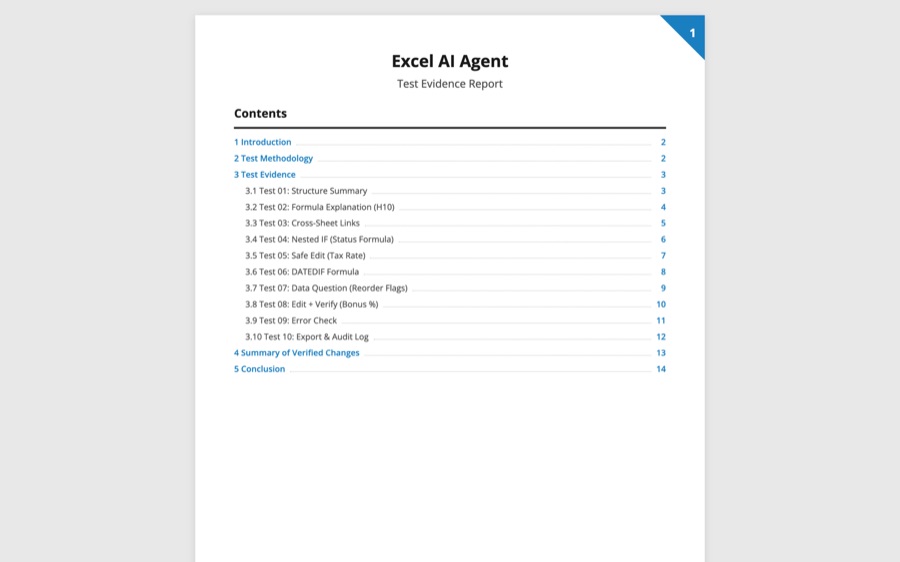 1

Excel AI Agent

Test Evidence Report

Contents

1 Introduction 2
2 Test Methodology 2
3 Test Evidence 3
3.1 Test 01: Structure Summary 3
3.2 Test 02: Formula Explanation (H10) 4
3.3 Test 03: Cross-Sheet Links 5
3.4 Test 04: Nested IF (Status Formula) 6
3.5 Test 05: Safe Edit (Tax Rate) 7
3.6 Test 06: DATEDIF Formula 8
3.7 Test 07: Data Question (Reorder Flags) 9
3.8 Test 08: Edit + Verify (Bonus %) 10
3.9 Test 09: Error Check 11
3.10 Test 10: Export & Audit Log 12
4 Summary of Verified Changes 13
5 Conclusion 14